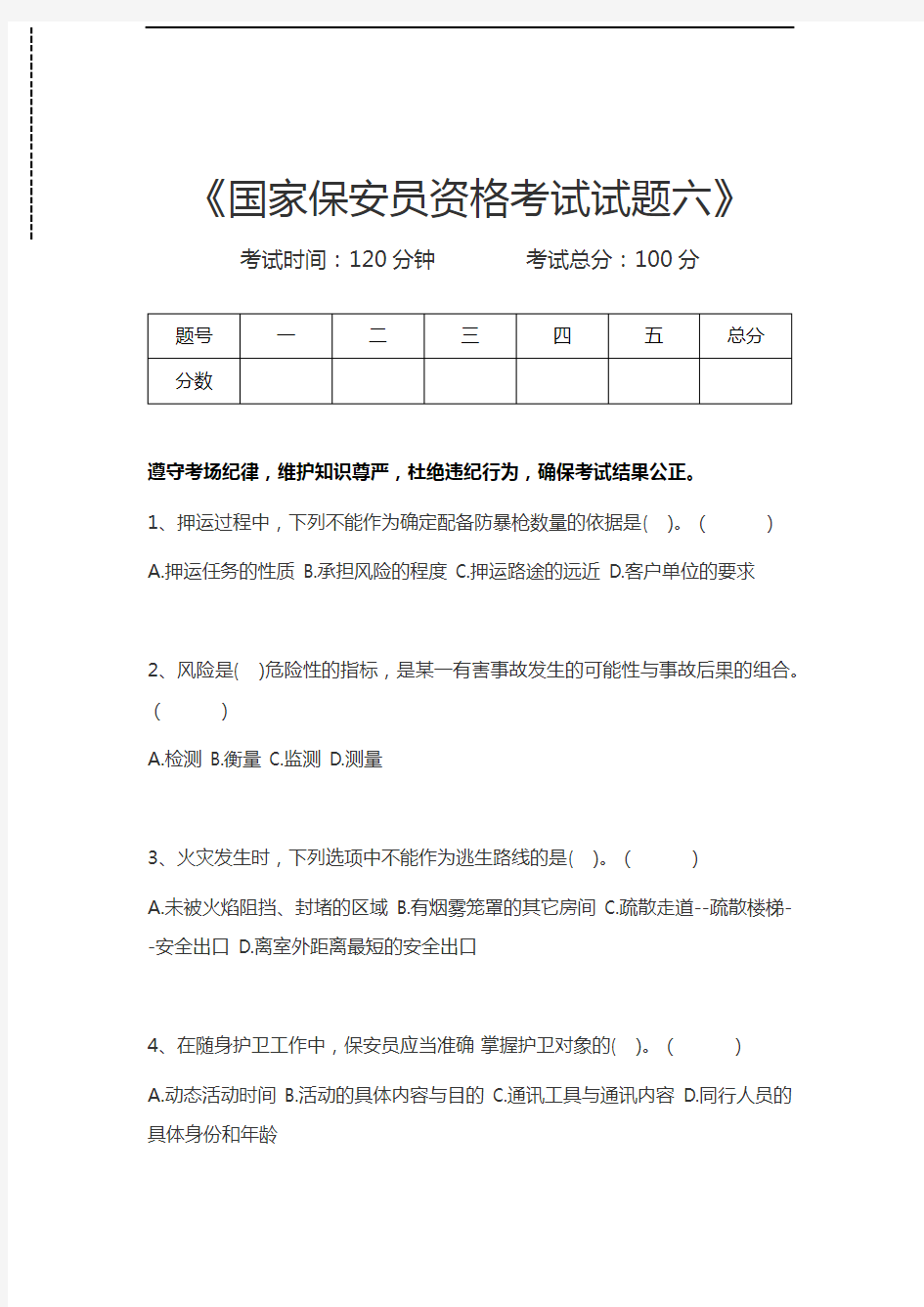 《国家保安员资格考试试题六》

考试时间：120 分钟　　考试总分：100 分

| 题号 | 一 | 二 | 三 | 四 | 五 | 总分 |
|---|---|---|---|---|---|---|
| 分数 | | | | | | |

遵守考场纪律，维护知识尊严，杜绝违纪行为，确保考试结果公正。

1、押运过程中，下列不能作为确定配备防暴枪数量的依据是(　)。(　　)

A.押运任务的性质 B.承担风险的程度 C.押运路途的远近 D.客户单位的要求

2、风险是(　)危险性的指标，是某一有害事故发生的可能性与事故后果的组合。(　　)

A.检测 B.衡量 C.监测 D.测量

3、火灾发生时，下列选项中不能作为逃生路线的是(　)。(　　)

A.未被火焰阻挡、封堵的区域 B.有烟雾笼罩的其它房间 C.疏散走道--疏散楼梯--安全出口 D.离室外距离最短的安全出口

4、在随身护卫工作中，保安员应当准确 掌握护卫对象的(　)。(　　)

A.动态活动时间 B.活动的具体内容与目的 C.通讯工具与通讯内容 D.同行人员的具体身份和年龄